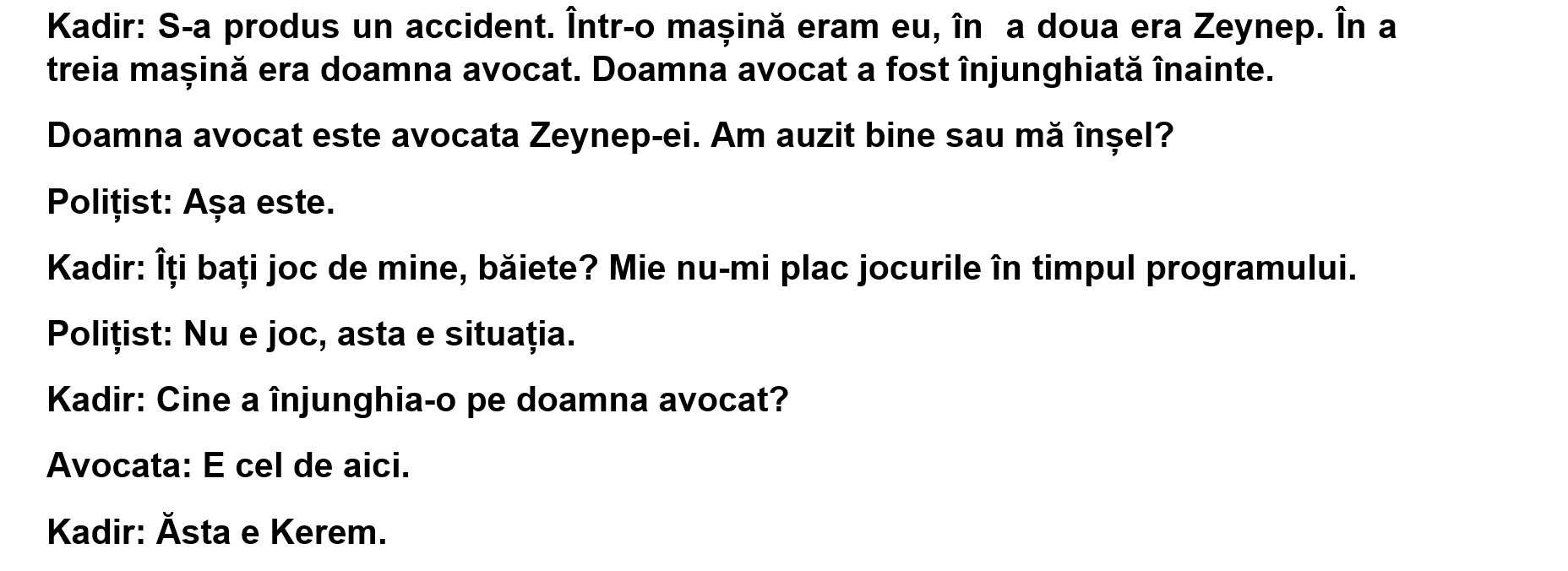 Kadir: S-a produs un accident. Într-o mașină eram eu, în a doua era Zeynep. În a treia mașină era doamna avocat. Doamna avocat a fost înjunghiată înainte.

Doamna avocat este avocata Zeynep-ei. Am auzit bine sau mă înșel?

Polițist: Așa este.

Kadir: Îți bați joc de mine, băiete? Mie nu-mi plac jocurile în timpul programului.

Polițist: Nu e joc, asta e situația.

Kadir: Cine a înjunghia-o pe doamna avocat?

Avocata: E cel de aici.

Kadir: Ăsta e Kerem.